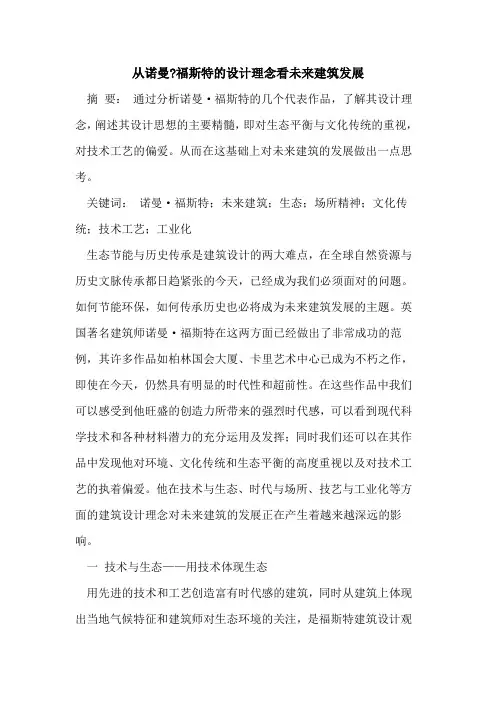 从诺曼?福斯特的设计理念看未来建筑发展

摘 要： 通过分析诺曼·福斯特的几个代表作品，了解其设计理念，阐述其设计思想的主要精髓，即对生态平衡与文化传统的重视，对技术工艺的偏爱。从而在这基础上对未来建筑的发展做出一点思考。

关键词： 诺曼·福斯特；未来建筑；生态；场所精神；文化传统；技术工艺；工业化

生态节能与历史传承是建筑设计的两大难点，在全球自然资源与历史文脉传承都日趋紧张的今天，已经成为我们必须面对的问题。如何节能环保，如何传承历史也必将成为未来建筑发展的主题。英国著名建筑师诺曼·福斯特在这两方面已经做出了非常成功的范例，其许多作品如柏林国会大厦、卡里艺术中心已成为不朽之作，即使在今天，仍然具有明显的时代性和超前性。在这些作品中我们可以感受到他旺盛的创造力所带来的强烈时代感，可以看到现代科学技术和各种材料潜力的充分运用及发挥；同时我们还可以在其作品中发现他对环境、文化传统和生态平衡的高度重视以及对技术工艺的执着偏爱。他在技术与生态、时代与场所、技艺与工业化等方面的建筑设计理念对未来建筑的发展正在产生着越来越深远的影响。

一 技术与生态——用技术体现生态

用先进的技术和工艺创造富有时代感的建筑，同时从建筑上体现出当地气候特征和建筑师对生态环境的关注，是福斯特建筑设计观